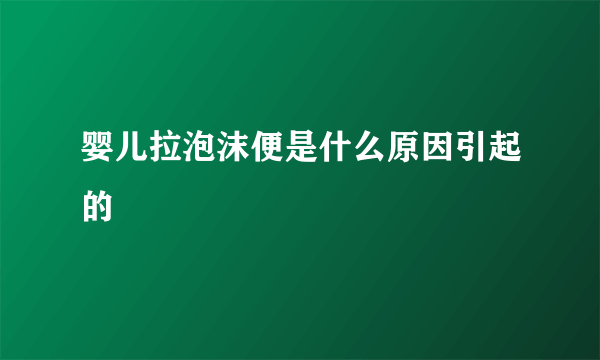 婴儿拉泡沫便是什么原因引起的